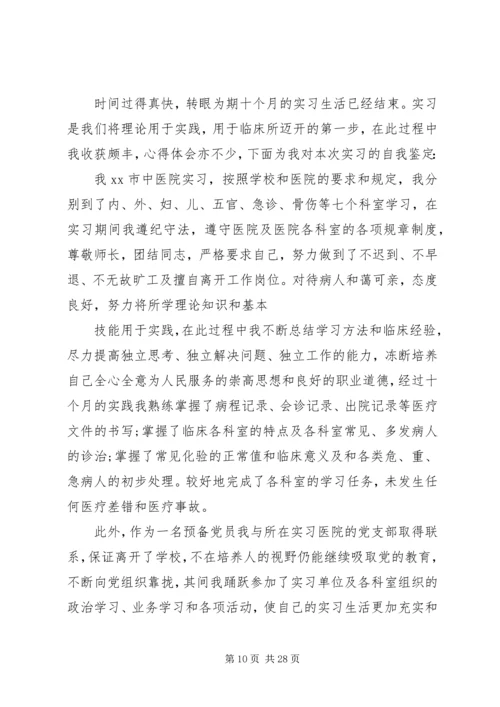 时间过得真快，转眼为期十个月的实习生活已经结束。实习是我们将理论用于实践，用于临床所迈开的第一步，在此过程中我收获颇丰，心得体会亦不少，下面为我对本次实习的自我鉴定：

我 xx 市中医院实习，按照学校和医院的要求和规定，我分别到了内、外、妇、儿、五官、急诊、骨伤等七个科室学习，在实习期间我遵纪守法，遵守医院及医院各科室的各项规章制度，尊敬师长，团结同志，严格要求自己，努力做到了不迟到、不早退、不无故旷工及擅自离开工作岗位。对待病人和蔼可亲，态度良好，努力将所学理论知识和基本

技能用于实践，在此过程中我不断总结学习方法和临床经验，尽力提高独立思考、独立解决问题、独立工作的能力，冻断培养自己全心全意为人民服务的崇高思想和良好的职业道德，经过十个月的实践我熟练掌握了病程记录、会诊记录、出院记录等医疗文件的书写；掌握了临床各科室的特点及各科室常见、多发病人的诊治；掌握了常见化验的正常值和临床意义及和各类危、重、急病人的初步处理。较好地完成了各科室的学习任务，未发生任何医疗差错和医疗事故。

此外，作为一名预备党员我与所在实习医院的党支部取得联系，保证离开了学校，不在培养人的视野仍能继续吸取党的教育，不断向党组织靠拢，其间我踊跃参加了实习单位及各科室组织的政治学习、业务学习和各项活动，使自己的实习生活更加充实和

第 10 页 共 28 页